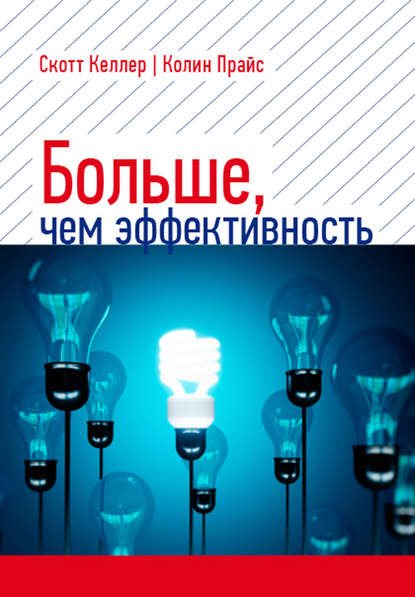 Скотт Келлер | Колин Прайс

Больше,
чем эффективность